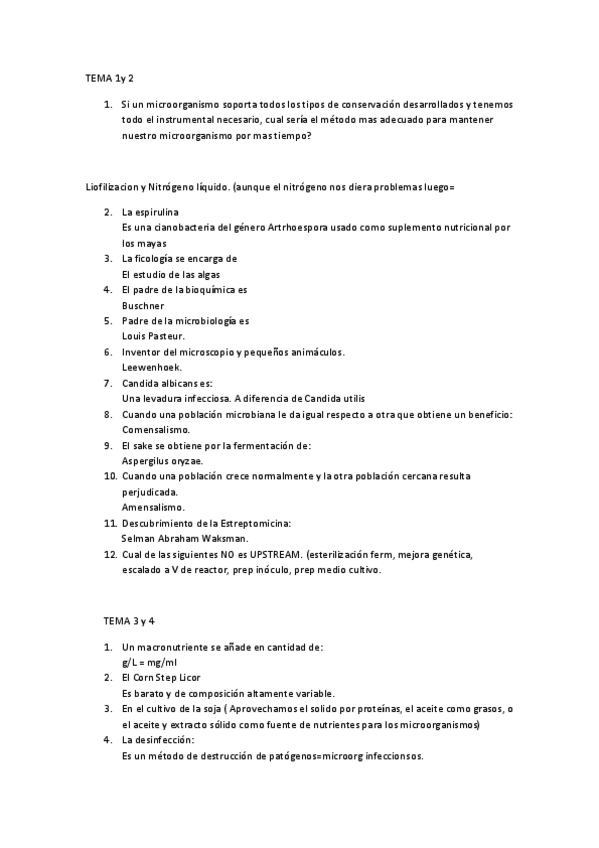 TEMA 1y 2

1. Si un microorganismo soporta todos los tipos de conservación desarrollados y tenemos todo el instrumental necesario, cual sería el método mas adecuado para mantener nuestro microorganismo por mas tiempo?

Liofilizacion y Nitrógeno líquido. (aunque el nitrógeno nos diera problemas luego=

2. La espirulina
Es una cianobacteria del género Artrhoespora usado como suplemento nutricional por los mayas
3. La ficología se encarga de
El estudio de las algas
4. El padre de la bioquímica es
Buschner
5. Padre de la microbiología es
Louis Pasteur.
6. Inventor del microscopio y pequeños animáculos.
Leewenhoek.
7. Candida albicans es:
Una levadura infecciosa. A diferencia de Candida utilis
8. Cuando una población microbiana le da igual respecto a otra que obtiene un beneficio:
Comensalismo.
9. El sake se obtiene por la fermentación de:
Aspergilus oryzae.
10. Cuando una población crece normalmente y la otra población cercana resulta perjudicada.
Amensalismo.
11. Descubrimiento de la Estreptomicina:
Selman Abraham Waksman.
12. Cual de las siguientes NO es UPSTREAM. (esterilización ferm, mejora genética, escalado a V de reactor, prep inóculo, prep medio cultivo.

TEMA 3 y 4

1. Un macronutriente se añade en cantidad de:
g/L = mg/ml
2. El Corn Step Licor
Es barato y de composición altamente variable.
3. En el cultivo de la soja ( Aprovechamos el solido por proteínas, el aceite como grasos, o el aceite y extracto sólido como fuente de nutrientes para los microorganismos)
4. La desinfección:
Es un método de destrucción de patógenos=microorg infeccionsos.